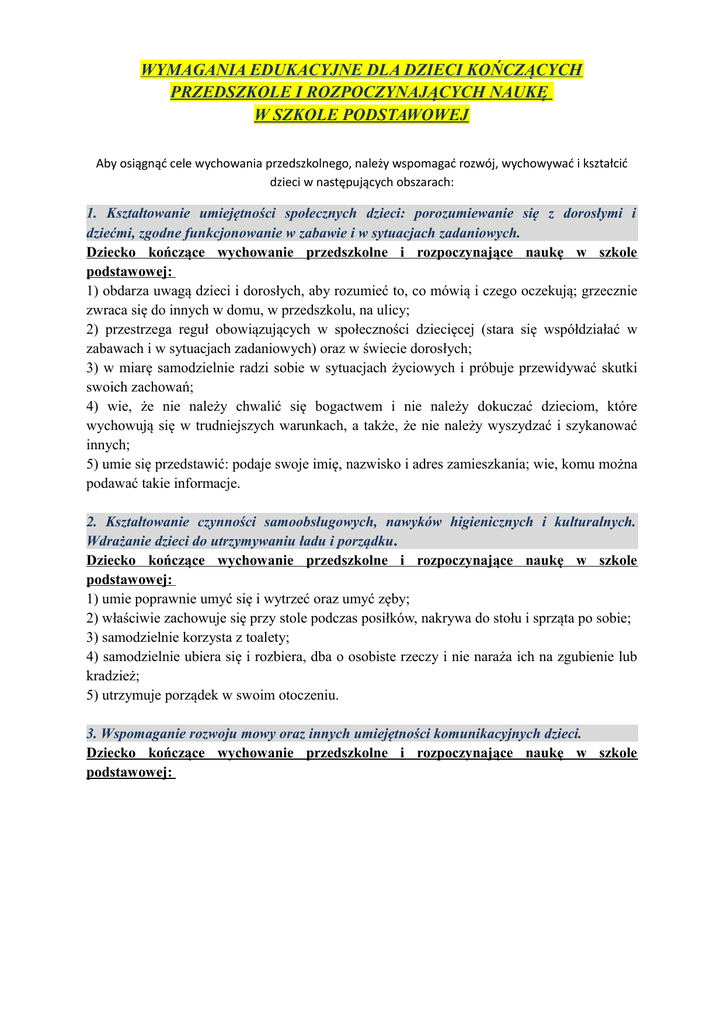 WYMAGANIA EDUKACYJNE DLA DZIECI KOŃCZĄCYCH PRZEDSZKOLE I ROZPOCZYNAJĄCYCH NAUKĘ W SZKOLE PODSTAWOWEJ

Aby osiągnąć cele wychowania przedszkolnego, należy wspomagać rozwój, wychowywać i kształcić dzieci w następujących obszarach:

1. Kształtowanie umiejętności społecznych dzieci: porozumiewanie się z dorosłymi i dziećmi, zgodne funkcjonowanie w zabawie i w sytuacjach zadaniowych.

Dziecko kończące wychowanie przedszkolne i rozpoczynające naukę w szkole podstawowej:
1) obdarza uwagą dzieci i dorosłych, aby rozumieć to, co mówią i czego oczekują; grzecznie zwraca się do innych w domu, w przedszkolu, na ulicy;
2) przestrzega reguł obowiązujących w społeczności dziecięcej (stara się współdziałać w zabawach i w sytuacjach zadaniowych) oraz w świecie dorosłych;
3) w miarę samodzielnie radzi sobie w sytuacjach życiowych i próbuje przewidywać skutki swoich zachowań;
4) wie, że nie należy chwalić się bogactwem i nie należy dokuczać dzieciom, które wychowują się w trudniejszych warunkach, a także, że nie należy wyszydzać i szykanować innych;
5) umie się przedstawić: podaje swoje imię, nazwisko i adres zamieszkania; wie, komu można podawać takie informacje.

2. Kształtowanie czynności samoobsługowych, nawyków higienicznych i kulturalnych. Wdrażanie dzieci do utrzymywaniu ładu i porządku.

Dziecko kończące wychowanie przedszkolne i rozpoczynające naukę w szkole podstawowej:
1) umie poprawnie umyć się i wytrzeć oraz umyć zęby;
2) właściwie zachowuje się przy stole podczas posiłków, nakrywa do stołu i sprząta po sobie;
3) samodzielnie korzysta z toalety;
4) samodzielnie ubiera się i rozbiera, dba o osobiste rzeczy i nie naraża ich na zgubienie lub kradzież;
5) utrzymuje porządek w swoim otoczeniu.

3. Wspomaganie rozwoju mowy oraz innych umiejętności komunikacyjnych dzieci.

Dziecko kończące wychowanie przedszkolne i rozpoczynające naukę w szkole podstawowej: